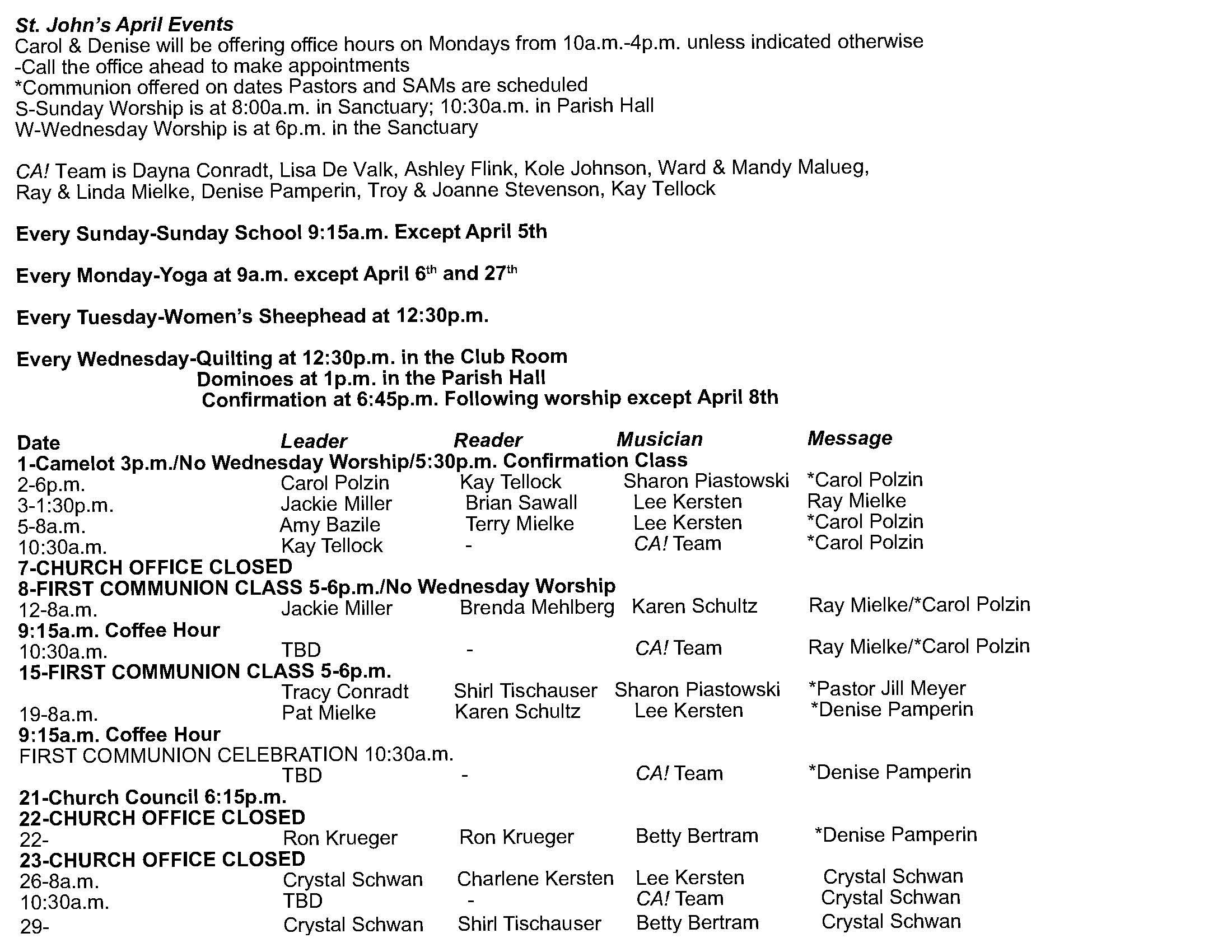 St. John's April Events
Carol & Denise will be offering office hours on Mondays from 10a.m.-4p.m. unless indicated otherwise
-Call the office ahead to make appointments
*Communion offered on dates Pastors and SAMs are scheduled
S-Sunday Worship is at 8:00a.m. in Sanctuary; 10:30a.m. in Parish Hall
W-Wednesday Worship is at 6p.m. in the Sanctuary

CA! Team is Dayna Conradt, Lisa De Valk, Ashley Flink, Kole Johnson, Ward & Mandy Malueg, Ray & Linda Mielke, Denise Pamperin, Troy & Joanne Stevenson, Kay Tellock

Every Sunday-Sunday School 9:15a.m. Except April 5th

Every Monday-Yoga at 9a.m. except April 6$^{th}$ and 27$^{th}$

Every Tuesday-Women's Sheephead at 12:30p.m.

Every Wednesday-Quilting at 12:30p.m. in the Club Room
Dominoes at 1p.m. in the Parish Hall
Confirmation at 6:45p.m. Following worship except April 8th

| Date | Leader | Reader | Musician | Message |
|---|---|---|---|---|
| 1-Camelot 3p.m./No Wednesday Worship/5:30p.m. Confirmation Class | | | | |
| 2-6p.m. | Carol Polzin | Kay Tellock | Sharon Piastowski | *Carol Polzin |
| 3-1:30p.m. | Jackie Miller | Brian Sawall | Lee Kersten | Ray Mielke |
| 5-8a.m. | Amy Bazile | Terry Mielke | Lee Kersten | *Carol Polzin |
| 10:30a.m. | Kay Tellock | - | CA! Team | *Carol Polzin |
| 7-CHURCH OFFICE CLOSED | | | | |
| 8-FIRST COMMUNION CLASS 5-6p.m./No Wednesday Worship | | | | |
| 12-8a.m. | Jackie Miller | Brenda Mehlberg | Karen Schultz | Ray Mielke/*Carol Polzin |
| 9:15a.m. Coffee Hour | | | | |
| 10:30a.m. | TBD | - | CA! Team | Ray Mielke/*Carol Polzin |
| 15-FIRST COMMUNION CLASS 5-6p.m. | | | | |
| | Tracy Conradt | Shirl Tischauser | Sharon Piastowski | *Pastor Jill Meyer |
| 19-8a.m. | Pat Mielke | Karen Schultz | Lee Kersten | *Denise Pamperin |
| 9:15a.m. Coffee Hour | | | | |
| FIRST COMMUNION CELEBRATION 10:30a.m. | | | | |
| | TBD | - | CA! Team | *Denise Pamperin |
| 21-Church Council 6:15p.m. | | | | |
| 22-CHURCH OFFICE CLOSED | | | | |
| 22- | Ron Krueger | Ron Krueger | Betty Bertram | *Denise Pamperin |
| 23-CHURCH OFFICE CLOSED | | | | |
| 26-8a.m. | Crystal Schwan | Charlene Kersten | Lee Kersten | Crystal Schwan |
| 10:30a.m. | TBD | - | CA! Team | Crystal Schwan |
| 29- | Crystal Schwan | Shirl Tischauser | Betty Bertram | Crystal Schwan |